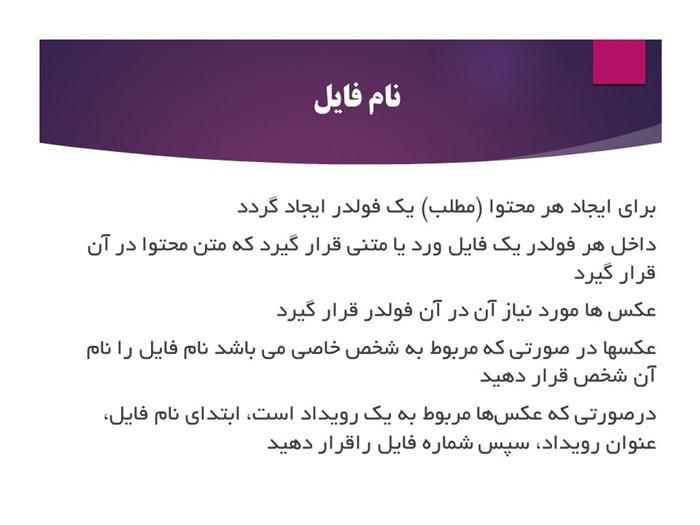 نام فایل

برای ایجاد هر محتوا (مطلب) یک فولدر ایجاد گردد

داخل هر فولدر یک فایل ورد یا متنی قرار گیرد که متن محتوا در آن قرار گیرد

عکس ها مورد نیاز آن در آن فولدر قرار گیرد

عکسها در صورتی که مربوط به شخص خاصی می باشد نام فایل را نام آن شخص قرار دهید

درصورتی که عکس‌ها مربوط به یک رویداد است، ابتدای نام فایل، عنوان رویداد، سپس شماره فایل راقرار دهید